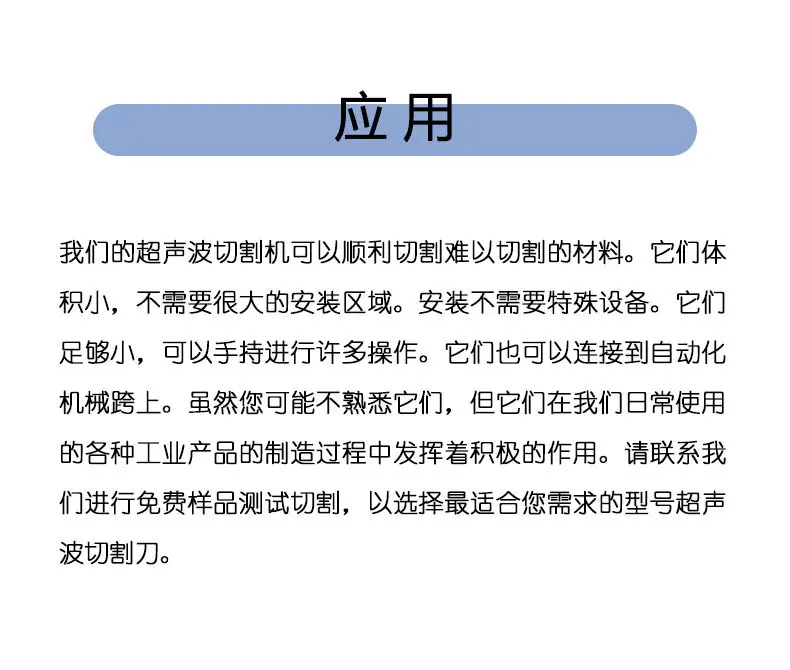 应用

我们的超声波切割机可以顺利切割难以切割的材料。它们体积小，不需要很大的安装区域。安装不需要特殊设备。它们足够小，可以手持进行许多操作。它们也可以连接到自动化机械跨上。虽然您可能不熟悉它们，但它们在我们日常使用的各种工业产品的制造过程中发挥着积极的作用。请联系我们进行免费样品测试切割，以选择最适合您需求的型号超声波切割刀。